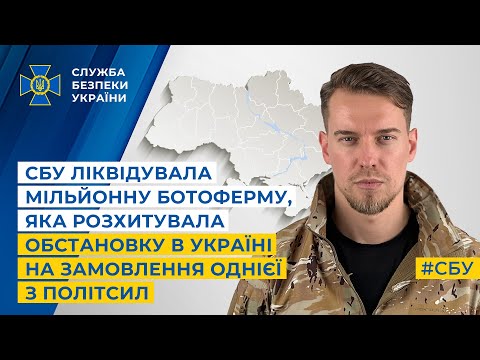 СЛУЖБА
БЕЗПЕКИ
УКРАЇНИ

СБУ ЛІКВІДУВАЛА МІЛЬЙОННУ БОТОФЕРМУ, ЯКА РОЗХИТУВАЛА ОБСТАНОВКУ В УКРАЇНІ НА ЗАМОВЛЕННЯ ОДНІЄЇ З ПОЛІТСИЛ

#СБУ